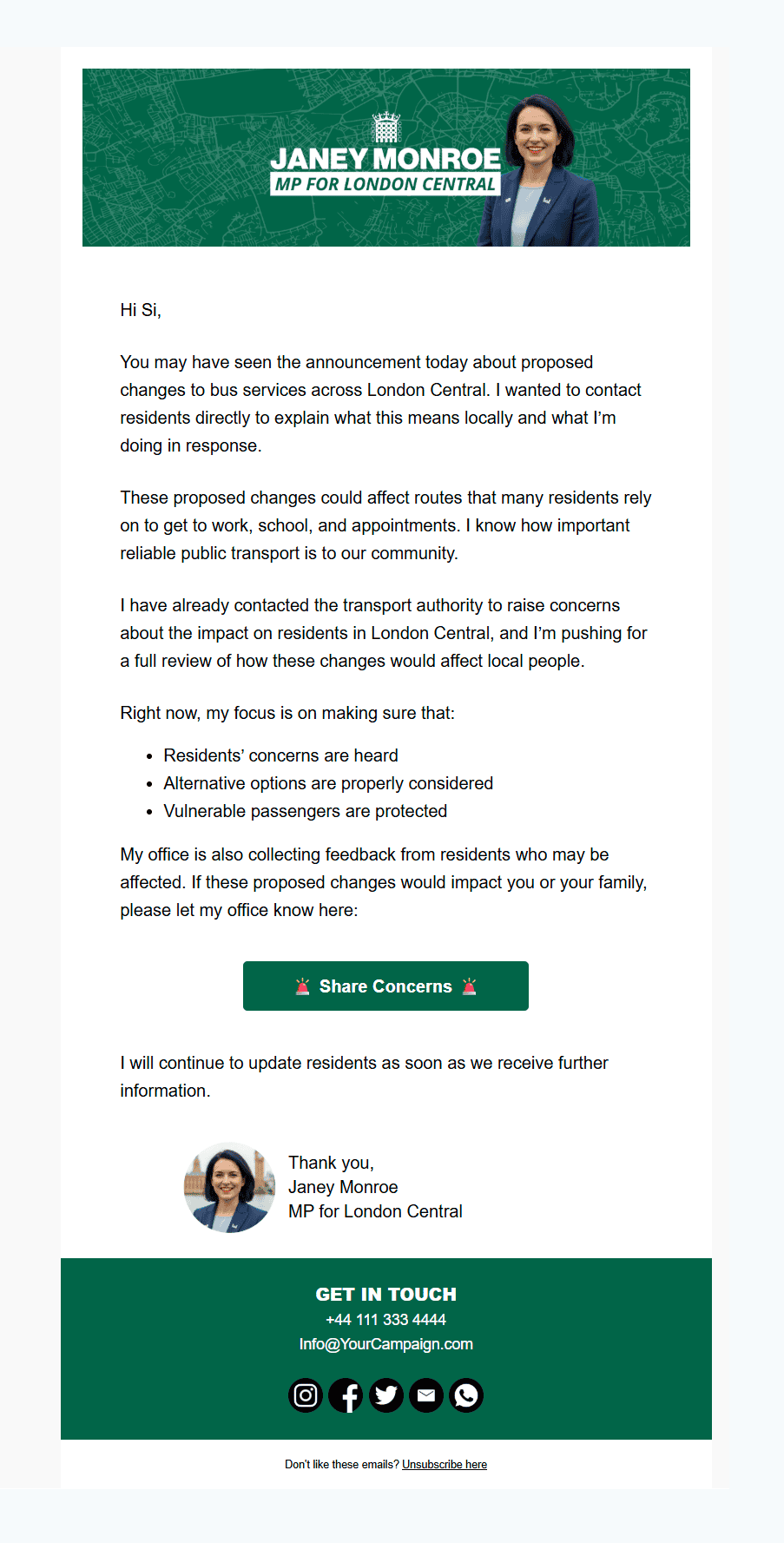 JANEY MONROE
MP FOR LONDON CENTRAL

Hi Si,

You may have seen the announcement today about proposed changes to bus services across London Central. I wanted to contact residents directly to explain what this means locally and what I'm doing in response.

These proposed changes could affect routes that many residents rely on to get to work, school, and appointments. I know how important reliable public transport is to our community.

I have already contacted the transport authority to raise concerns about the impact on residents in London Central, and I'm pushing for a full review of how these changes would affect local people.

Right now, my focus is on making sure that:

- Residents' concerns are heard
- Alternative options are properly considered
- Vulnerable passengers are protected

My office is also collecting feedback from residents who may be affected. If these proposed changes would impact you or your family, please let my office know here:

🚨 Share Concerns 🚨

I will continue to update residents as soon as we receive further information.

Thank you,
Janey Monroe
MP for London Central

GET IN TOUCH
+44 111 333 4444
Info@YourCampaign.com

Don't like these emails? Unsubscribe here